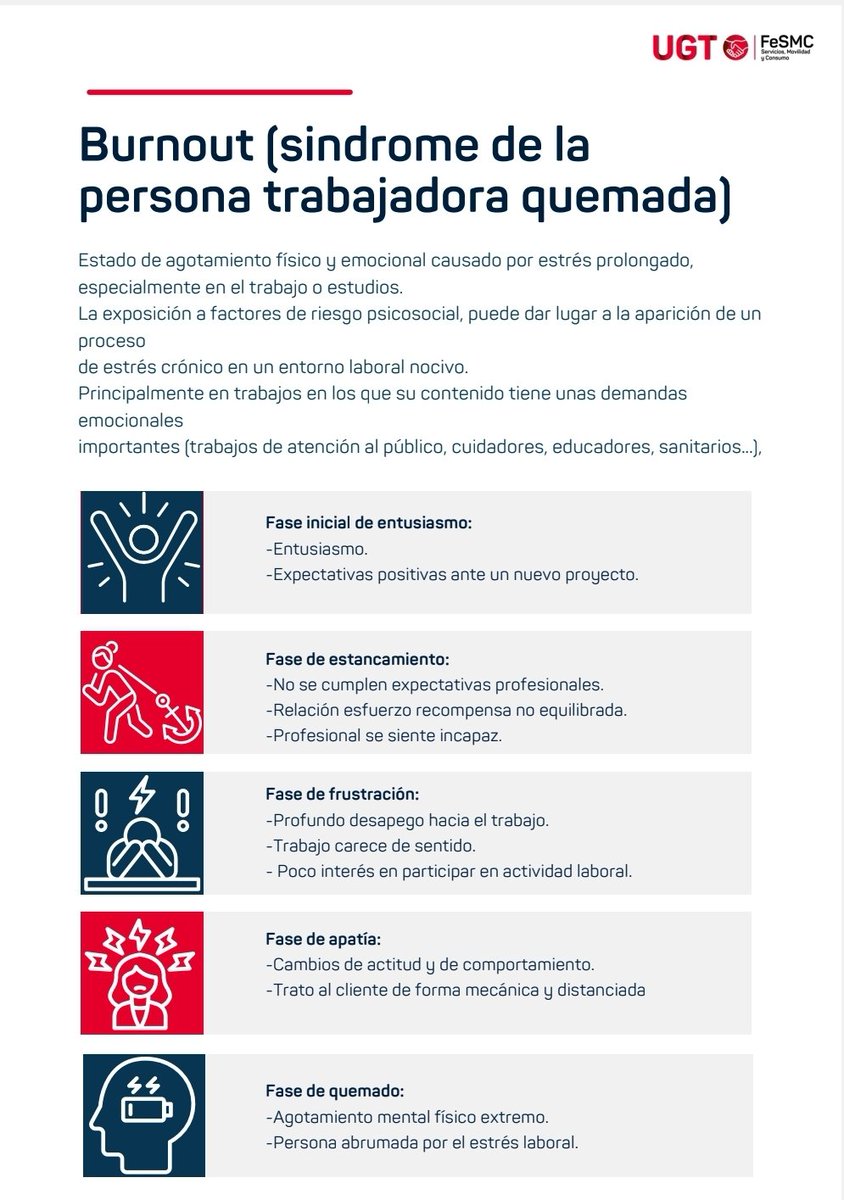 UGT FeSMC Servicios, Movilidad y Consumo

Burnout (sindrome de la persona trabajadora quemada)

Estado de agotamiento físico y emocional causado por estrés prolongado, especialmente en el trabajo o estudios.
La exposición a factores de riesgo psicosocial, puede dar lugar a la aparición de un proceso
de estrés crónico en un entorno laboral nocivo.
Principalmente en trabajos en los que su contenido tiene unas demandas emocionales
importantes (trabajos de atención al público, cuidadores, educadores, sanitarios...),

Fase inicial de entusiasmo:
-Entusiasmo.
-Expectativas positivas ante un nuevo proyecto.

Fase de estancamiento:
-No se cumplen expectativas profesionales.
-Relación esfuerzo recompensa no equilibrada.
-Profesional se siente incapaz.

Fase de frustración:
-Profundo desapego hacia el trabajo.
-Trabajo carece de sentido.
- Poco interés en participar en actividad laboral.

Fase de apatía:
-Cambios de actitud y de comportamiento.
-Trato al cliente de forma mecánica y distanciada

Fase de quemado:
-Agotamiento mental físico extremo.
-Persona abrumada por el estrés laboral.